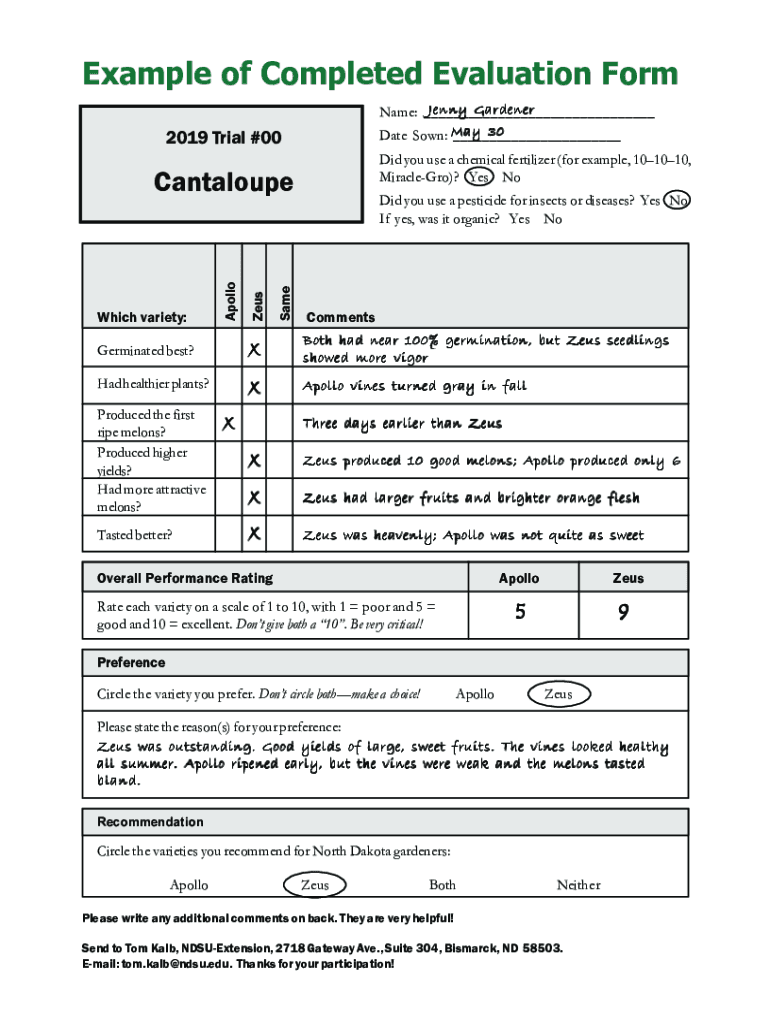 Example of Completed Evaluation Form

2019 Trial #00

Cantaloupe

Name: Jenny Gardener

Date Sown: May 30

Did you use a chemical fertilizer (for example, 10–10–10, Miracle-Gro)? Yes No

Did you use a pesticide for insects or diseases? Yes No

If yes, was it organic? Yes No

| Which variety: | Apollo | Zeus | Same | Comments |
|---|---|---|---|---|
| Germinated best? | | X | | Both had near 100% germination, but Zeus seedlings showed more vigor |
| Had healthier plants? | | X | | Apollo vines turned gray in fall |
| Produced the first ripe melons? | X | | | Three days earlier than Zeus |
| Produced higher yields? | | X | | Zeus produced 10 good melons; Apollo produced only 6 |
| Had more attractive melons? | | X | | Zeus had larger fruits and brighter orange flesh |
| Tasted better? | | X | | Zeus was heavenly; Apollo was not quite as sweet |

| Overall Performance Rating | Apollo | Zeus |
|---|---|---|
| Rate each variety on a scale of 1 to 10, with 1 = poor and 5 = good and 10 = excellent. Don't give both a "10". Be very critical! | 5 | 9 |

Preference

Circle the variety you prefer. Don't circle both—make a choice! Apollo Zeus

Please state the reason(s) for your preference:
Zeus was outstanding. Good yields of large, sweet fruits. The vines looked healthy all summer. Apollo ripened early, but the vines were weak and the melons tasted bland.

Recommendation

Circle the varieties you recommend for North Dakota gardeners:

Apollo Zeus Both Neither

Please write any additional comments on back. They are very helpful!

Send to Tom Kalb, NDSU-Extension, 2718 Gateway Ave., Suite 304, Bismarck, ND 58503.
E-mail: tom.kalb@ndsu.edu. Thanks for your participation!